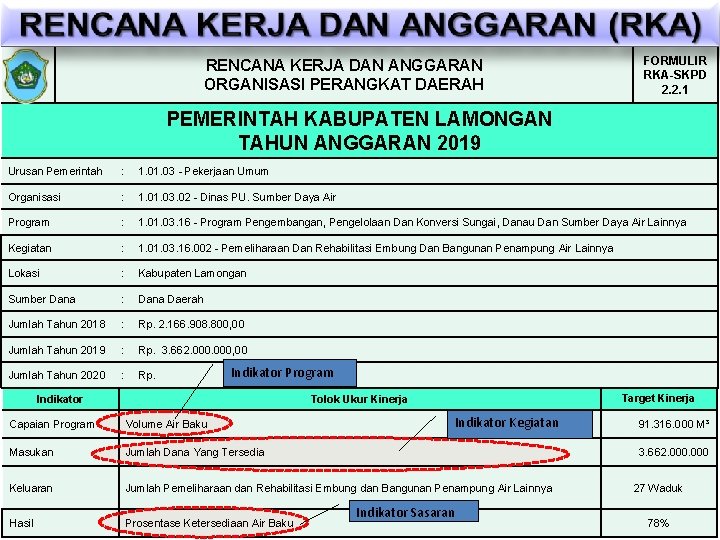 RENCANA KERJA DAN ANGGARAN (RKA)

RENCANA KERJA DAN ANGGARAN
ORGANISASI PERANGKAT DAERAH

FORMULIR
RKA-SKPD
2.2.1

PEMERINTAH KABUPATEN LAMONGAN
TAHUN ANGGARAN 2019

| | | |
|---|---|---|
| Urusan Pemerintah | : | 1.01.03 - Pekerjaan Umum |
| Organisasi | : | 1.01.03.02 - Dinas PU. Sumber Daya Air |
| Program | : | 1.01.03.16 - Program Pengembangan, Pengelolaan Dan Konversi Sungai, Danau Dan Sumber Daya Air Lainnya |
| Kegiatan | : | 1.01.03.16.002 - Pemeliharaan Dan Rehabilitasi Embung Dan Bangunan Penampung Air Lainnya |
| Lokasi | : | Kabupaten Lamongan |
| Sumber Dana | : | Dana Daerah |
| Jumlah Tahun 2018 | : | Rp. 2.166.908.800,00 |
| Jumlah Tahun 2019 | : | Rp. 3.662.000.000,00 |
| Jumlah Tahun 2020 | : | Rp. |

Indikator Program

| Indikator | Tolok Ukur Kinerja | Target Kinerja |
|---|---|---|
| Capaian Program | Volume Air Baku | 91.316.000 M³ |
| Masukan | Jumlah Dana Yang Tersedia | 3.662.000.000 |
| Keluaran | Jumlah Pemeliharaan dan Rehabilitasi Embung dan Bangunan Penampung Air Lainnya | 27 Waduk |
| Hasil | Prosentase Ketersediaan Air Baku | 78% |

Indikator Kegiatan

Indikator Sasaran